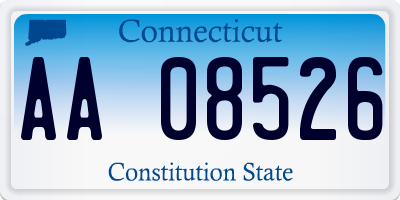 Connecticut

AA 08526

Constitution State